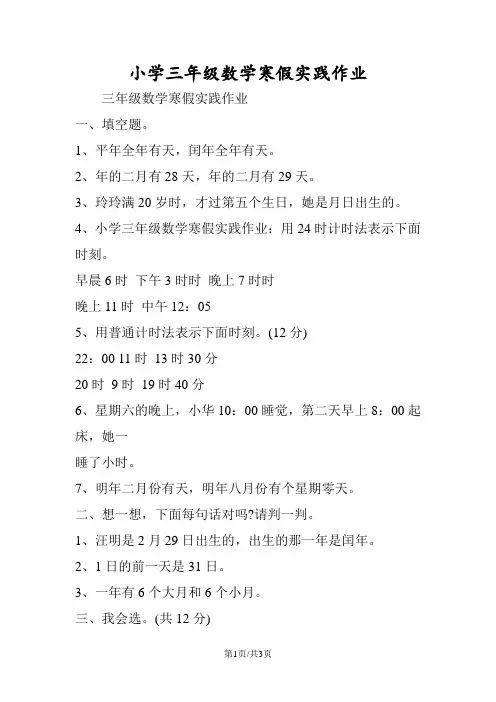 小学三年级数学寒假实践作业

三年级数学寒假实践作业

一、填空题。

1、平年全年有天，闰年全年有天。

2、年的二月有 28 天，年的二月有 29 天。

3、玲玲满 20 岁时，才过第五个生日，她是月日出生的。

4、小学三年级数学寒假实践作业：用 24 时计时法表示下面时刻。

早晨 6 时 下午 3 时时 晚上 7 时时

晚上 11 时 中午 12：05

5、用普通计时法表示下面时刻。(12 分)

22：00 11 时 13 时 30 分

20 时 9 时 19 时 40 分

6、星期六的晚上，小华 10：00 睡觉，第二天早上 8：00 起床，她一

睡了小时。

7、明年二月份有天，明年八月份有个星期零天。

二、想一想，下面每句话对吗?请判一判。

1、汪明是 2 月 29 日出生的，出生的那一年是闰年。

2、1 日的前一天是 31 日。

3、一年有 6 个大月和 6 个小月。

三、我会选。(共 12 分)

第1页/共3页